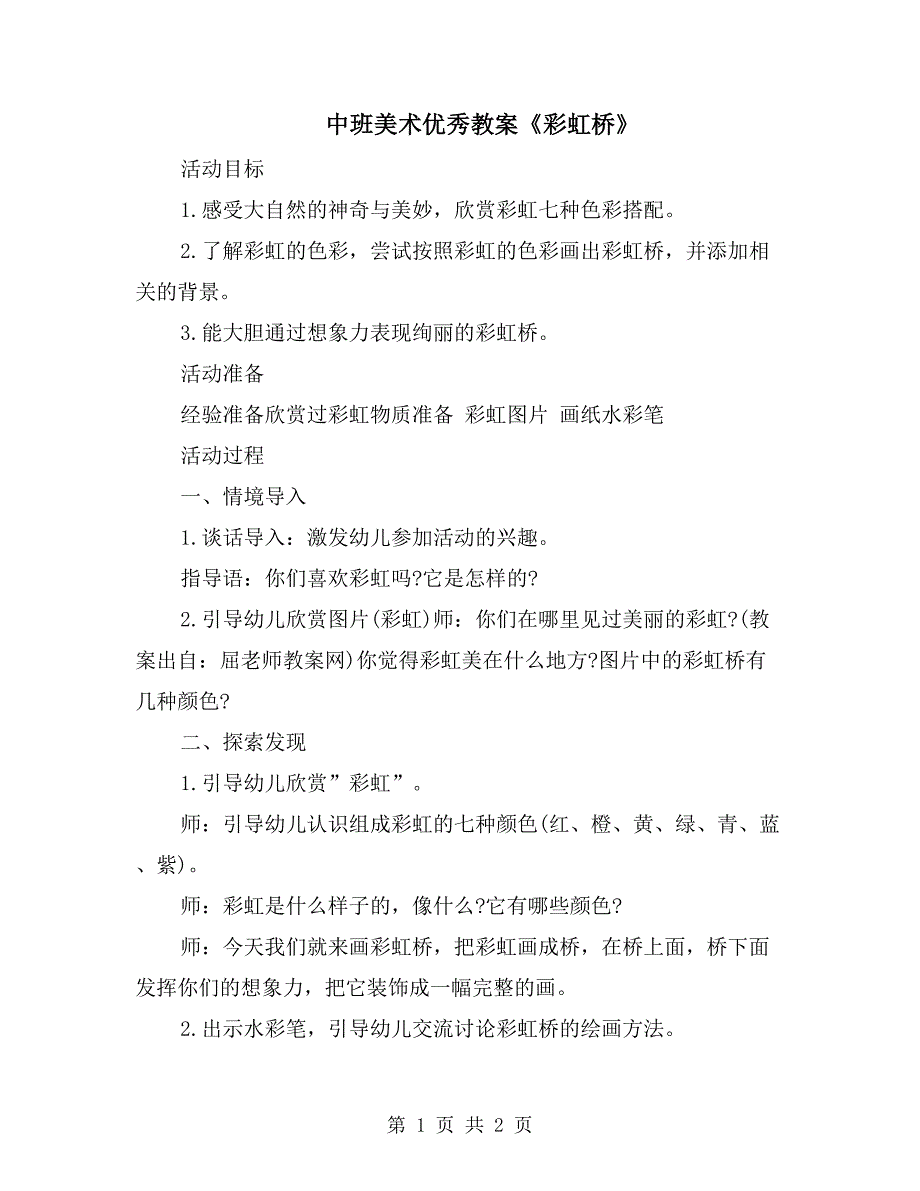 中班美术优秀教案《彩虹桥》

活动目标

1.感受大自然的神奇与美妙，欣赏彩虹七种色彩搭配。

2.了解彩虹的色彩，尝试按照彩虹的色彩画出彩虹桥，并添加相关的背景。

3.能大胆通过想象力表现绚丽的彩虹桥。

活动准备

经验准备欣赏过彩虹物质准备 彩虹图片 画纸水彩笔

活动过程

一、情境导入

1.谈话导入：激发幼儿参加活动的兴趣。

指导语：你们喜欢彩虹吗?它是怎样的?

2.引导幼儿欣赏图片(彩虹)师：你们在哪里见过美丽的彩虹?(教案出自：屈老师教案网)你觉得彩虹美在什么地方?图片中的彩虹桥有几种颜色?

二、探索发现

1.引导幼儿欣赏”彩虹”。

师：引导幼儿认识组成彩虹的七种颜色(红、橙、黄、绿、青、蓝、紫)。

师：彩虹是什么样子的，像什么?它有哪些颜色?

师：今天我们就来画彩虹桥，把彩虹画成桥，在桥上面，桥下面发挥你们的想象力，把它装饰成一幅完整的画。

2.出示水彩笔，引导幼儿交流讨论彩虹桥的绘画方法。

第 1 页 共 2 页